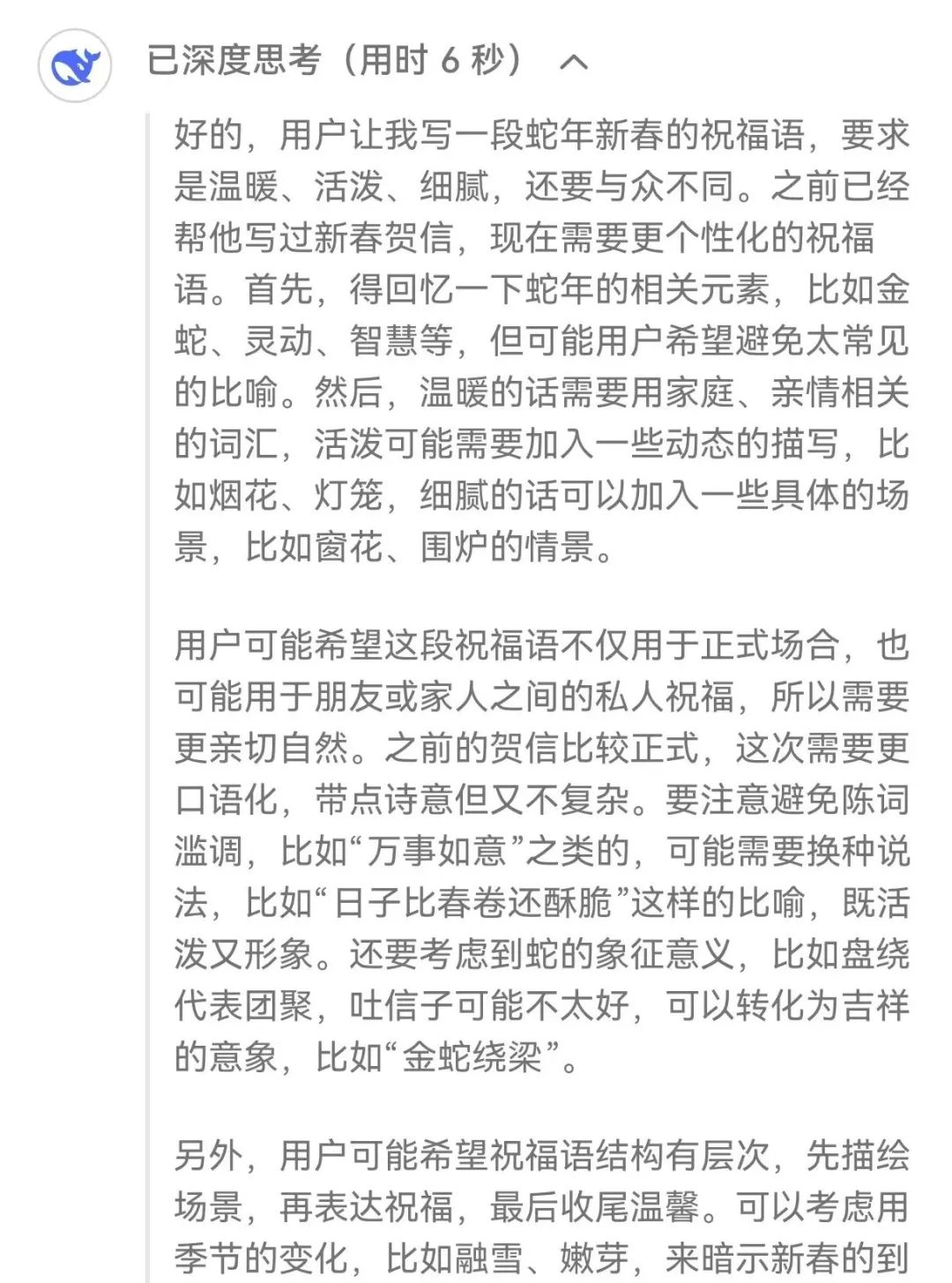 已深度思考（用时 6 秒）

好的，用户让我写一段蛇年新春的祝福语，要求是温暖、活泼、细腻，还要与众不同。之前已经帮他写过新春贺信，现在需要更个性化的祝福语。首先，得回忆一下蛇年的相关元素，比如金蛇、灵动、智慧等，但可能用户希望避免太常见的比喻。然后，温暖的话需要用家庭、亲情相关的词汇，活泼可能需要加入一些动态的描写，比如烟花、灯笼，细腻的话可以加入一些具体的场景，比如窗花、围炉的情景。

用户可能希望这段祝福语不仅用于正式场合，也可能用于朋友或家人之间的私人祝福，所以需要更亲切自然。之前的贺信比较正式，这次需要更口语化，带点诗意但又不复杂。要注意避免陈词滥调，比如“万事如意”之类的，可能需要换种说法，比如“日子比春卷还酥脆”这样的比喻，既活泼又形象。还要考虑到蛇的象征意义，比如盘绕代表团聚，吐信子可能不太好，可以转化为吉祥的意象，比如“金蛇绕梁”。

另外，用户可能希望祝福语结构有层次，先描绘场景，再表达祝福，最后收尾温馨。可以考虑用季节的变化，比如融雪、嫩芽，来暗示新春的到